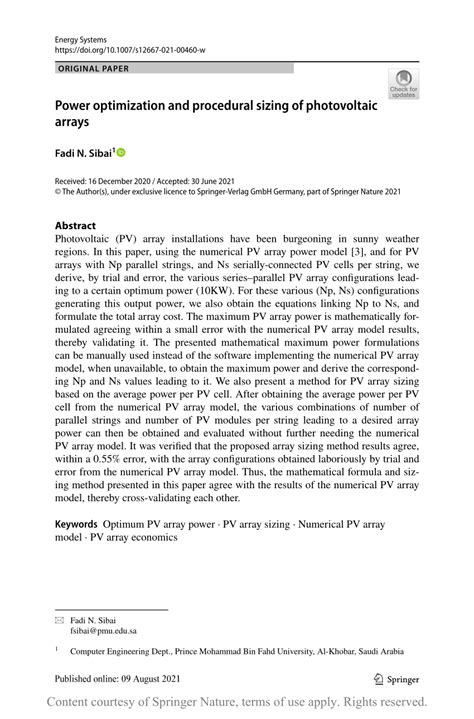 Energy Systems
https://doi.org/10.1007/s12667-021-00460-w

ORIGINAL PAPER

Check for updates

Power optimization and procedural sizing of photovoltaic arrays

Fadi N. Sibai$^1$

Received: 16 December 2020 / Accepted: 30 June 2021
© The Author(s), under exclusive licence to Springer-Verlag GmbH Germany, part of Springer Nature 2021

Abstract
Photovoltaic (PV) array installations have been burgeoning in sunny weather regions. In this paper, using the numerical PV array power model [3], and for PV arrays with Np parallel strings, and Ns serially-connected PV cells per string, we derive, by trial and error, the various series–parallel PV array configurations leading to a certain optimum power (10KW). For these various (Np, Ns) configurations generating this output power, we also obtain the equations linking Np to Ns, and formulate the total array cost. The maximum PV array power is mathematically formulated agreeing within a small error with the numerical PV array model results, thereby validating it. The presented mathematical maximum power formulations can be manually used instead of the software implementing the numerical PV array model, when unavailable, to obtain the maximum power and derive the corresponding Np and Ns values leading to it. We also present a method for PV array sizing based on the average power per PV cell. After obtaining the average power per PV cell from the numerical PV array model, the various combinations of number of parallel strings and number of PV modules per string leading to a desired array power can then be obtained and evaluated without further needing the numerical PV array model. It was verified that the proposed array sizing method results agree, within a 0.55% error, with the array configurations obtained laboriously by trial and error from the numerical PV array model. Thus, the mathematical formula and sizing method presented in this paper agree with the results of the numerical PV array model, thereby cross-validating each other.

Keywords Optimum PV array power · PV array sizing · Numerical PV array model · PV array economics

Fadi N. Sibai
fsibai@pmu.edu.sa

$^1$ Computer Engineering Dept., Prince Mohammad Bin Fahd University, Al-Khobar, Saudi Arabia

Published online: 09 August 2021

Springer

Content courtesy of Springer Nature, terms of use apply. Rights reserved.